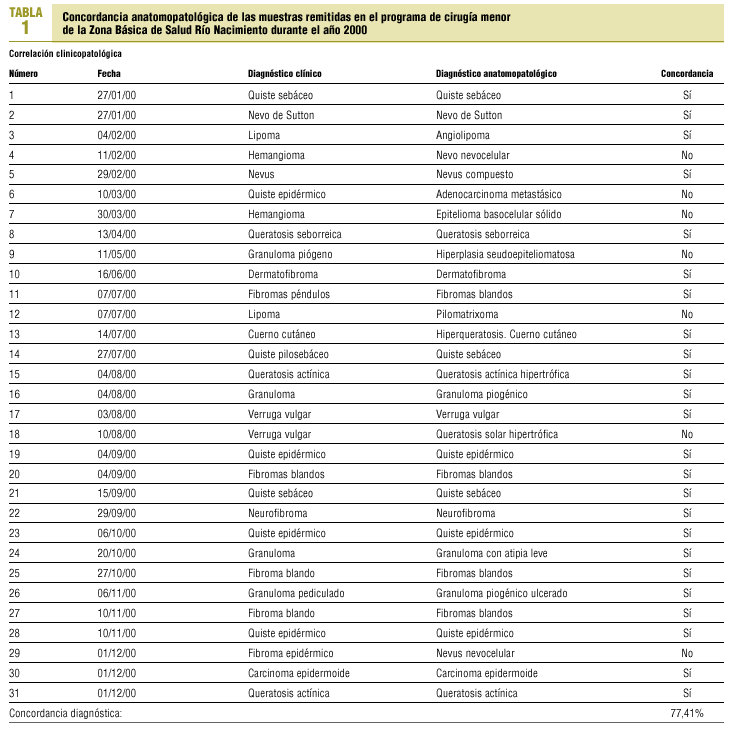 TABLA 1

Concordancia anatomopatológica de las muestras remitidas en el programa de cirugía menor de la Zona Básica de Salud Río Nacimiento durante el año 2000

Correlación clinicopatológica

| Número | Fecha | Diagnóstico clínico | Diagnóstico anatomopatológico | Concordancia |
|---|---|---|---|---|
| 1 | 27/01/00 | Quiste sebáceo | Quiste sebáceo | Sí |
| 2 | 27/01/00 | Nevo de Sutton | Nevo de Sutton | Sí |
| 3 | 04/02/00 | Lipoma | Angiolipoma | Sí |
| 4 | 11/02/00 | Hemangioma | Nevo nevocelular | No |
| 5 | 29/02/00 | Nevus | Nevus compuesto | Sí |
| 6 | 10/03/00 | Quiste epidérmico | Adenocarcinoma metastásico | No |
| 7 | 30/03/00 | Hemangioma | Epitelioma basocelular sólido | No |
| 8 | 13/04/00 | Queratosis seborreica | Queratosis seborreica | Sí |
| 9 | 11/05/00 | Granuloma piógeno | Hiperplasia seudoepiteliomatosa | No |
| 10 | 16/06/00 | Dermatofibroma | Dermatofibroma | Sí |
| 11 | 07/07/00 | Fibromas péndulos | Fibromas blandos | Sí |
| 12 | 07/07/00 | Lipoma | Pilomatrixoma | No |
| 13 | 14/07/00 | Cuerno cutáneo | Hiperqueratosis. Cuerno cutáneo | Sí |
| 14 | 27/07/00 | Quiste pilosebáceo | Quiste sebáceo | Sí |
| 15 | 04/08/00 | Queratosis actínica | Queratosis actínica hipertrófica | Sí |
| 16 | 04/08/00 | Granuloma | Granuloma piogénico | Sí |
| 17 | 03/08/00 | Verruga vulgar | Verruga vulgar | Sí |
| 18 | 10/08/00 | Verruga vulgar | Queratosis solar hipertrófica | No |
| 19 | 04/09/00 | Quiste epidérmico | Quiste epidérmico | Sí |
| 20 | 04/09/00 | Fibromas blandos | Fibromas blandos | Sí |
| 21 | 15/09/00 | Quiste sebáceo | Quiste sebáceo | Sí |
| 22 | 29/09/00 | Neurofibroma | Neurofibroma | Sí |
| 23 | 06/10/00 | Quiste epidérmico | Quiste epidérmico | Sí |
| 24 | 20/10/00 | Granuloma | Granuloma con atipia leve | Sí |
| 25 | 27/10/00 | Fibroma blando | Fibromas blandos | Sí |
| 26 | 06/11/00 | Granuloma pediculado | Granuloma piogénico ulcerado | Sí |
| 27 | 10/11/00 | Fibroma blando | Fibromas blandos | Sí |
| 28 | 10/11/00 | Quiste epidérmico | Quiste epidérmico | Sí |
| 29 | 01/12/00 | Fibroma epidérmico | Nevus nevocelular | No |
| 30 | 01/12/00 | Carcinoma epidermoide | Carcinoma epidermoide | Sí |
| 31 | 01/12/00 | Queratosis actínica | Queratosis actínica | Sí |
| Concordancia diagnóstica: | | | | 77,41% |